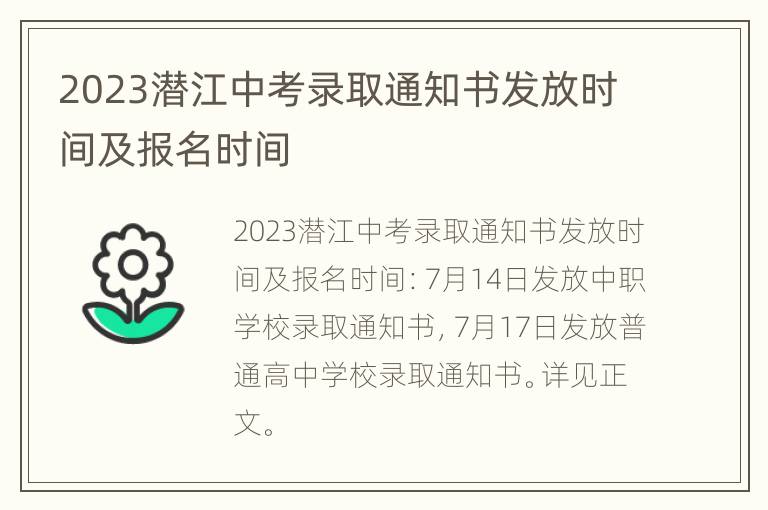 2023潜江中考录取通知书发放时间及报名时间

2023潜江中考录取通知书发放时间及报名时间: 7月14日发放中职学校录取通知书, 7月17日发放普通高中学校录取通知书。详见正文。